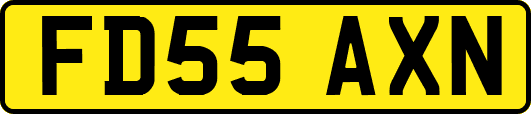 FD55 AXN